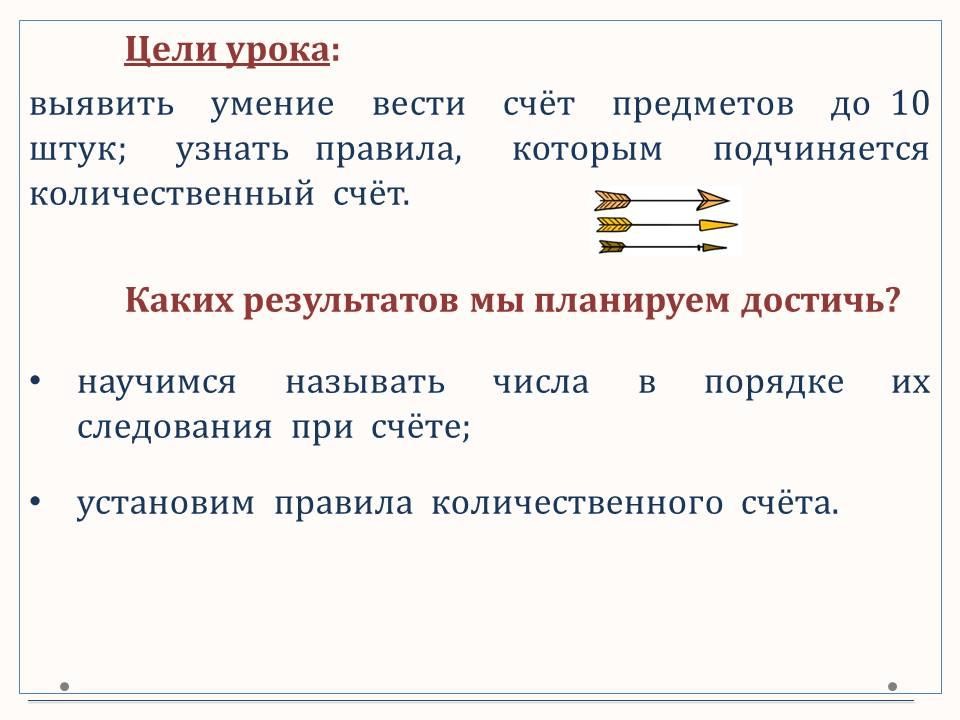 Цели урока:

выявить умение вести счёт предметов до 10 штук; узнать правила, которым подчиняется количественный счёт.

Каких результатов мы планируем достичь?

• научимся называть числа в порядке их следования при счёте;

• установим правила количественного счёта.